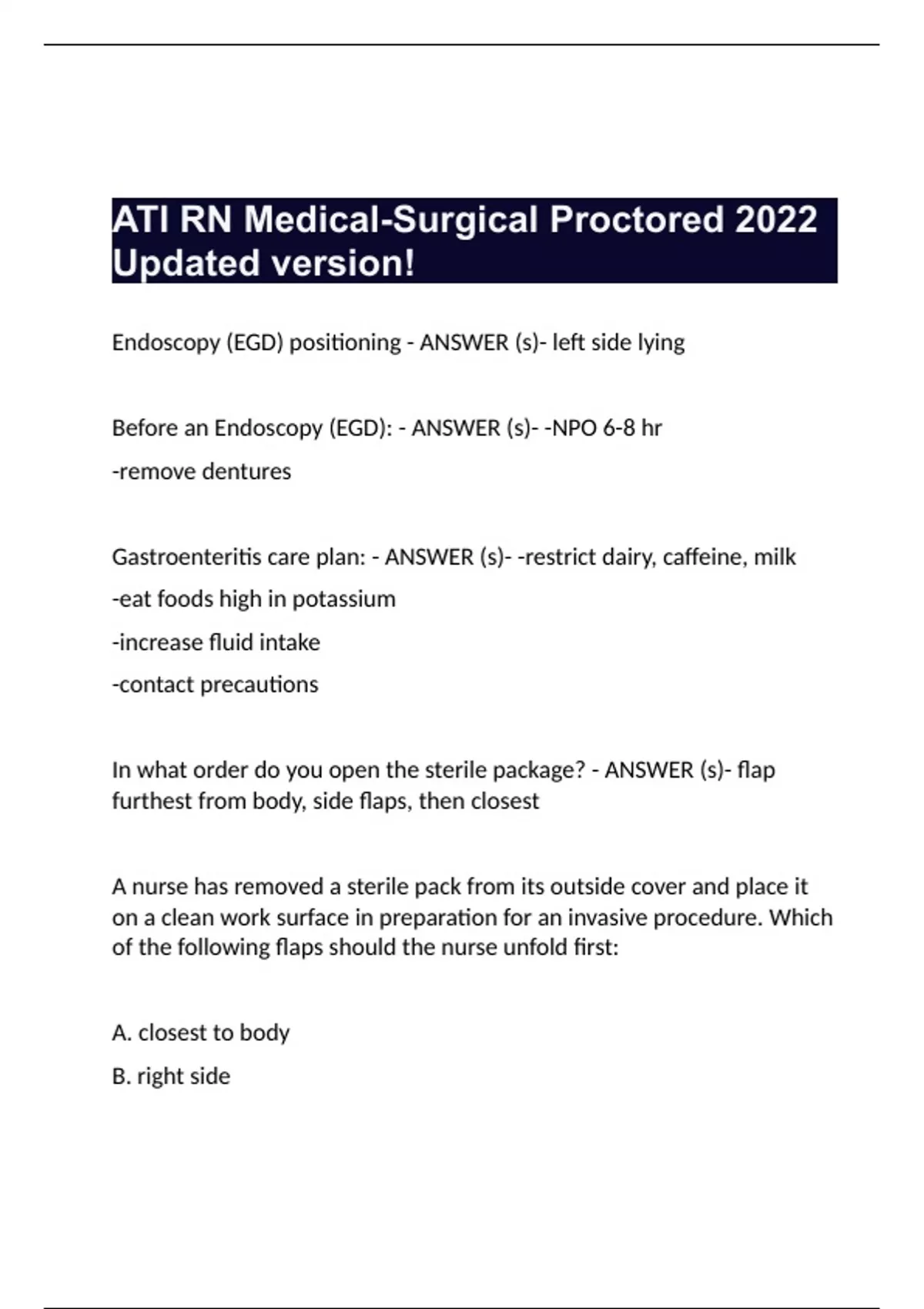 ATI RN Medical-Surgical Proctored 2022 Updated version!

Endoscopy (EGD) positioning - ANSWER (s)- left side lying

Before an Endoscopy (EGD): - ANSWER (s)- -NPO 6-8 hr

-remove dentures

Gastroenteritis care plan: - ANSWER (s)- -restrict dairy, caffeine, milk

-eat foods high in potassium

-increase fluid intake

-contact precautions

In what order do you open the sterile package? - ANSWER (s)- flap furthest from body, side flaps, then closest

A nurse has removed a sterile pack from its outside cover and place it on a clean work surface in preparation for an invasive procedure. Which of the following flaps should the nurse unfold first:

A. closest to body

B. right side